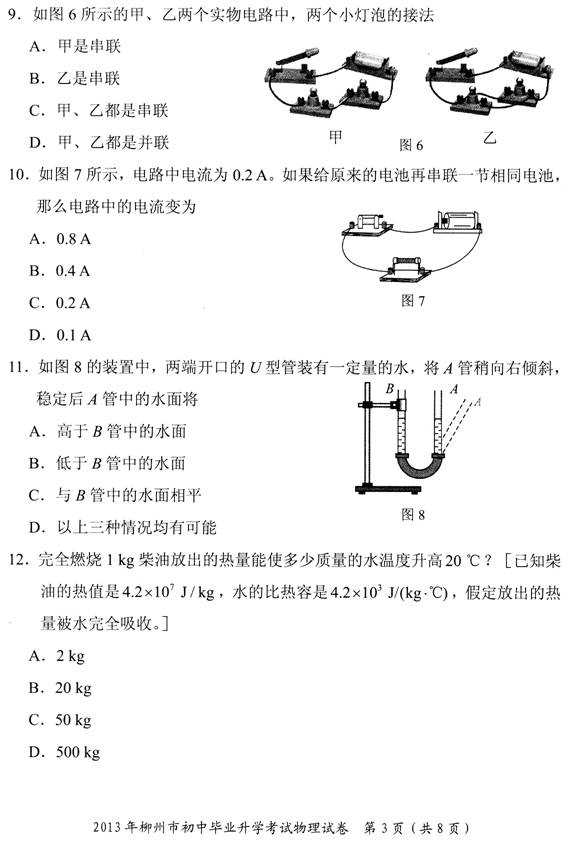 9．如图 6 所示的甲、乙两个实物电路中，两个小灯泡的接法

A．甲是串联

B．乙是串联

C．甲、乙都是串联

D．甲、乙都是并联

甲　　图 6　　乙

10．如图 7 所示，电路中电流为 0.2 A。如果给原来的电池再串联一节相同电池，那么电路中的电流变为

A．0.8 A

B．0.4 A

C．0.2 A

D．0.1 A

图 7

11．如图 8 的装置中，两端开口的 $U$ 型管装有一定量的水，将 $A$ 管稍向右倾斜，稳定后 $A$ 管中的水面将

A．高于 $B$ 管中的水面

B．低于 $B$ 管中的水面

C．与 $B$ 管中的水面相平

D．以上三种情况均有可能

$B$　$A$　$A$

图 8

12．完全燃烧 1 kg 柴油放出的热量能使多少质量的水温度升高 20 ℃？［已知柴油的热值是 $4.2\times10^7$ J / kg，水的比热容是 $4.2\times10^3$ J/(kg·℃)，假定放出的热量被水完全吸收。］

A．2 kg

B．20 kg

C．50 kg

D．500 kg

2013 年柳州市初中毕业升学考试物理试卷　第 3 页（共 8 页）